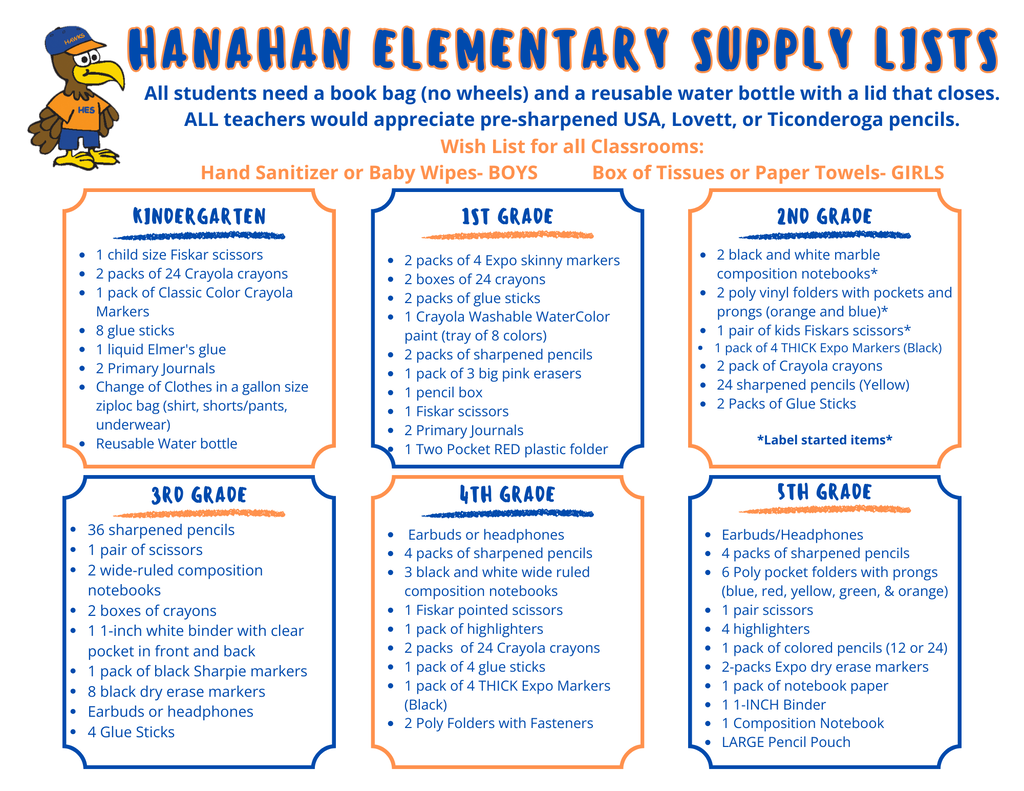 HAWKS
HES

HANAHAN ELEMENTARY SUPPLY LISTS

All students need a book bag (no wheels) and a reusable water bottle with a lid that closes.
ALL teachers would appreciate pre-sharpened USA, Lovett, or Ticonderoga pencils.
Wish List for all Classrooms:
Hand Sanitizer or Baby Wipes- BOYS Box of Tissues or Paper Towels- GIRLS

KINDERGARTEN
- 1 child size Fiskar scissors
- 2 packs of 24 Crayola crayons
- 1 pack of Classic Color Crayola Markers
- 8 glue sticks
- 1 liquid Elmer's glue
- 2 Primary Journals
- Change of Clothes in a gallon size ziploc bag (shirt, shorts/pants, underwear)
- Reusable Water bottle

1ST GRADE
- 2 packs of 4 Expo skinny markers
- 2 boxes of 24 crayons
- 2 packs of glue sticks
- 1 Crayola Washable WaterColor paint (tray of 8 colors)
- 2 packs of sharpened pencils
- 1 pack of 3 big pink erasers
- 1 pencil box
- 1 Fiskar scissors
- 2 Primary Journals
- 1 Two Pocket RED plastic folder

2ND GRADE
- 2 black and white marble composition notebooks*
- 2 poly vinyl folders with pockets and prongs (orange and blue)*
- 1 pair of kids Fiskars scissors*
- 1 pack of 4 THICK Expo Markers (Black)
- 2 pack of Crayola crayons
- 24 sharpened pencils (Yellow)
- 2 Packs of Glue Sticks

*Label started items*

3RD GRADE
- 36 sharpened pencils
- 1 pair of scissors
- 2 wide-ruled composition notebooks
- 2 boxes of crayons
- 1 1-inch white binder with clear pocket in front and back
- 1 pack of black Sharpie markers
- 8 black dry erase markers
- Earbuds or headphones
- 4 Glue Sticks

4TH GRADE
- Earbuds or headphones
- 4 packs of sharpened pencils
- 3 black and white wide ruled composition notebooks
- 1 Fiskar pointed scissors
- 1 pack of highlighters
- 2 packs of 24 Crayola crayons
- 1 pack of 4 glue sticks
- 1 pack of 4 THICK Expo Markers (Black)
- 2 Poly Folders with Fasteners

5TH GRADE
- Earbuds/Headphones
- 4 packs of sharpened pencils
- 6 Poly pocket folders with prongs (blue, red, yellow, green, & orange)
- 1 pair scissors
- 4 highlighters
- 1 pack of colored pencils (12 or 24)
- 2-packs Expo dry erase markers
- 1 pack of notebook paper
- 1 1-INCH Binder
- 1 Composition Notebook
- LARGE Pencil Pouch